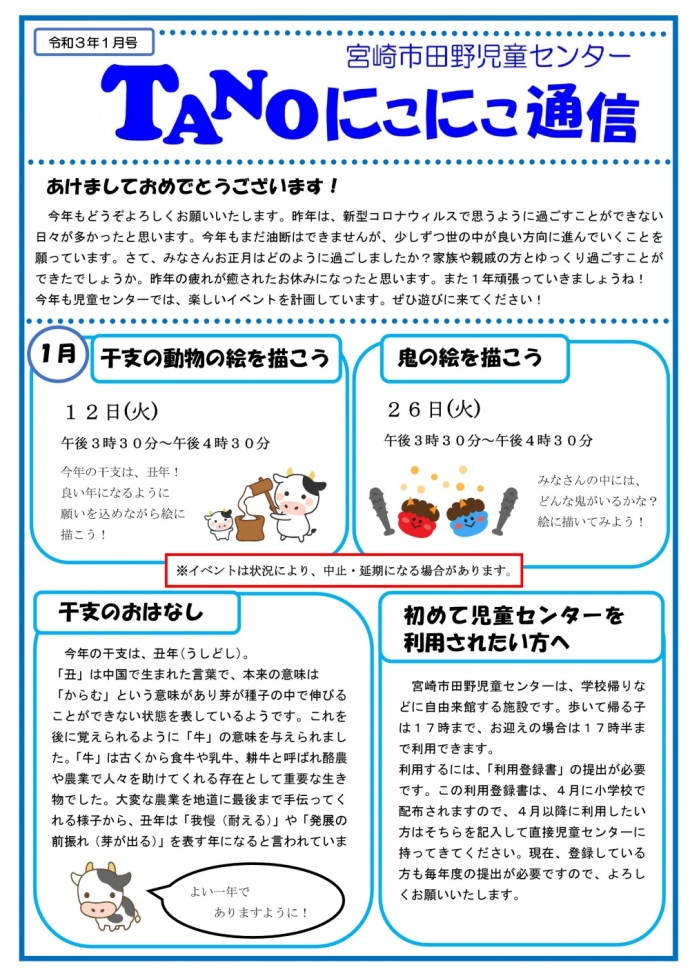 令和３年１月号

宮崎市田野児童センター

TANOにこにこ通信

あけましておめでとうございます！

今年もどうぞよろしくお願いいたします。昨年は、新型コロナウィルスで思うように過ごすことができない日々が多かったと思います。今年もまだ油断はできませんが、少しずつ世の中が良い方向に進んでいくことを願っています。さて、みなさんお正月はどのように過ごしましたか？家族や親戚の方とゆっくり過ごすことができたでしょうか。昨年の疲れが癒されたお休みになったと思います。また１年頑張っていきましょうね！今年も児童センターでは、楽しいイベントを計画しています。ぜひ遊びに来てください！

1月

干支の動物の絵を描こう

１２日(火)

午後３時３０分～午後４時３０分

今年の干支は、丑年！良い年になるように願いを込めながら絵に描こう！

鬼の絵を描こう

２６日(火)

午後３時３０分～午後４時３０分

みなさんの中には、どんな鬼がいるかな？絵に描いてみよう！

※イベントは状況により、中止・延期になる場合があります。

干支のおはなし

今年の干支は、丑年（うしどし）。
「丑」は中国で生まれた言葉で、本来の意味は「からむ」という意味があり芽が種子の中で伸びることができない状態を表しているようです。これを後に覚えられるように「牛」の意味を与えられました。「牛」は古くから食牛や乳牛、耕牛と呼ばれ酪農や農業で人々を助けてくれる存在として重要な生き物でした。大変な農業を地道に最後まで手伝ってくれる様子から、丑年は「我慢（耐える）」や「発展の前振れ（芽が出る）」を表す年になると言われていま

よい一年でありますように！

初めて児童センターを利用されたい方へ

宮崎市田野児童センターは、学校帰りなどに自由来館する施設です。歩いて帰る子は１７時まで、お迎えの場合は１７時半まで利用できます。
利用するには、「利用登録書」の提出が必要です。この利用登録書は、４月に小学校で配布されますので、４月以降に利用したい方はそちらを記入して直接児童センターに持ってきてください。現在、登録している方も毎年度の提出が必要ですので、よろしくお願いいたします。